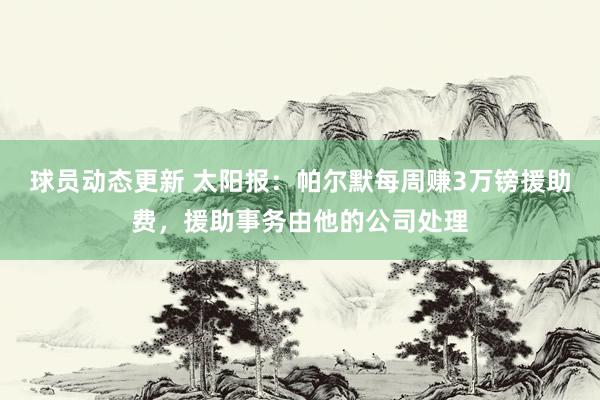 球员动态更新 太阳报：帕尔默每周赚3万镑援助费，援助事务由他的公司处理